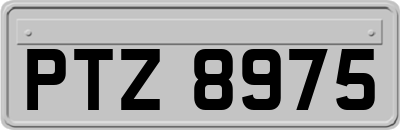 PTZ 8975